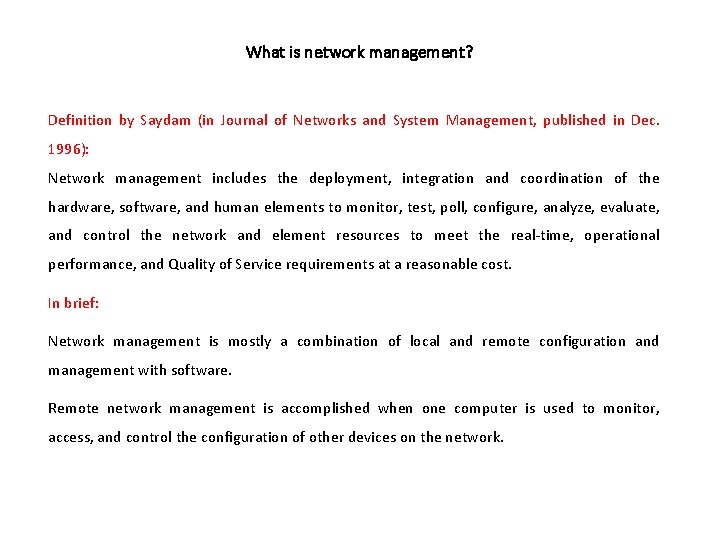 What is network management?

Definition by Saydam (in Journal of Networks and System Management, published in Dec. 1996):

Network management includes the deployment, integration and coordination of the hardware, software, and human elements to monitor, test, poll, configure, analyze, evaluate, and control the network and element resources to meet the real-time, operational performance, and Quality of Service requirements at a reasonable cost.

In brief:

Network management is mostly a combination of local and remote configuration and management with software.

Remote network management is accomplished when one computer is used to monitor, access, and control the configuration of other devices on the network.